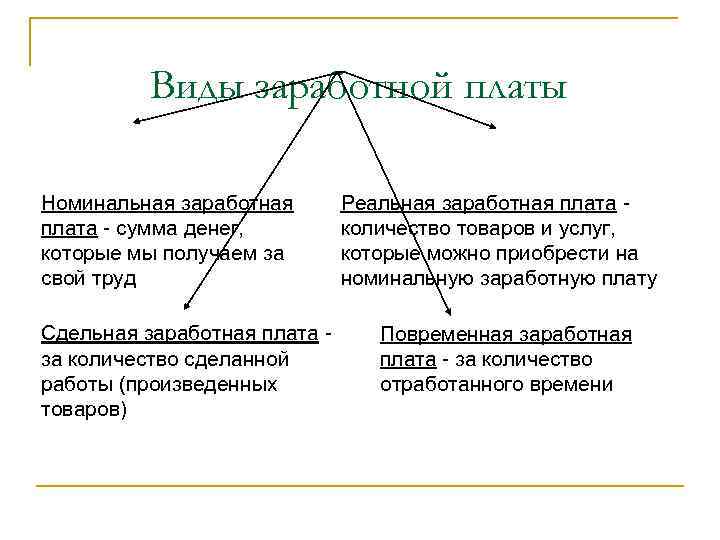 Виды заработной платы

Номинальная заработная плата - сумма денег, которые мы получаем за свой труд

Реальная заработная плата - количество товаров и услуг, которые можно приобрести на номинальную заработную плату

Сдельная заработная плата - за количество сделанной работы (произведенных товаров)

Повременная заработная плата - за количество отработанного времени